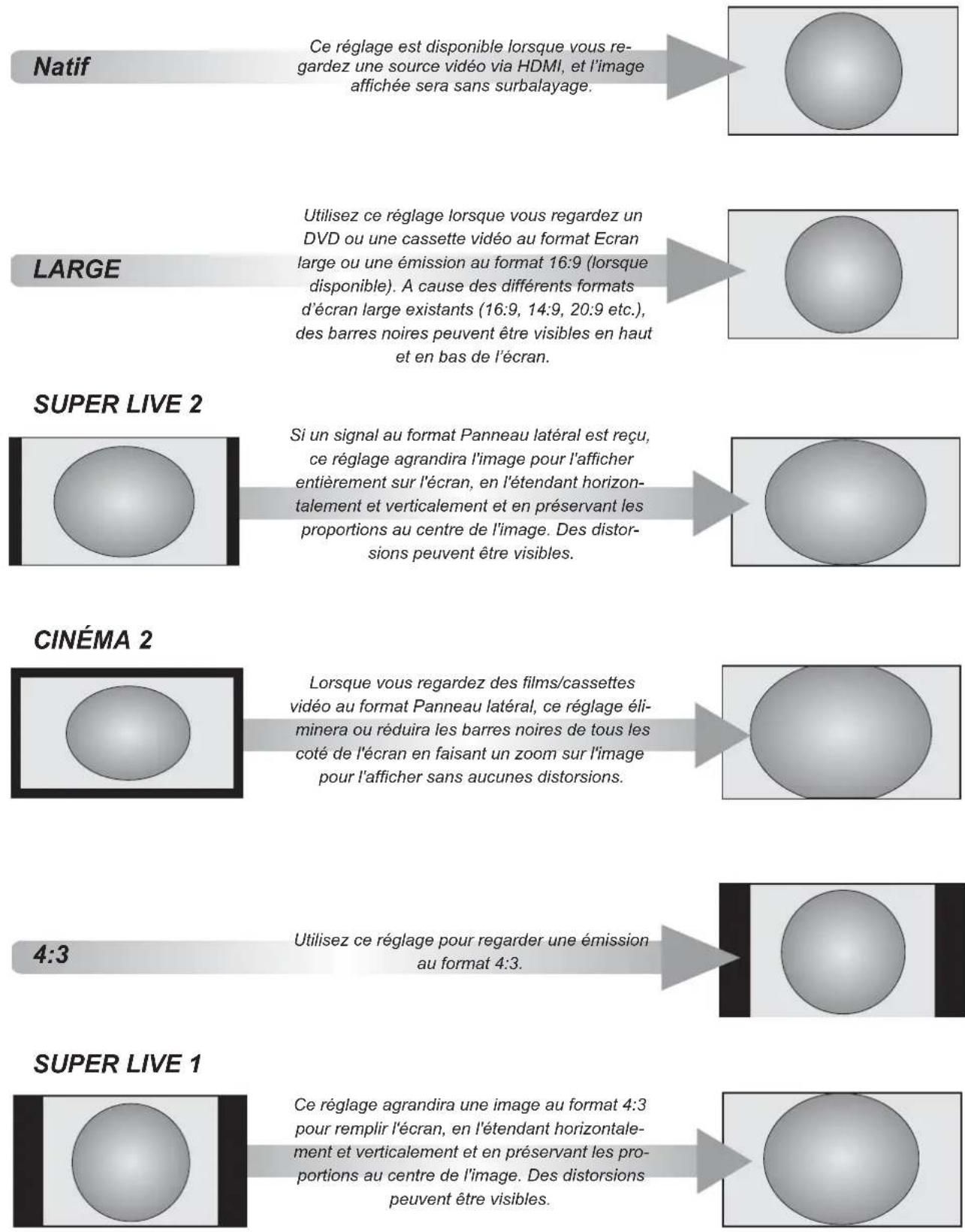 Natif

Ce réglage est disponible lorsque vous regardez une source vidéo via HDMI, et l'image affichée sera sans surbalayage.

LARGE

Utilisez ce réglage lorsque vous regardez un DVD ou une cassette vidéo au format Ecran large ou une émission au format 16:9 (lorsque disponible). A cause des différents formats d'écran large existants (16:9, 14:9, 20:9 etc.), des barres noires peuvent être visibles en haut et en bas de l'écran.

SUPER LIVE 2

Si un signal au format Panneau latéral est reçu, ce réglage agrandira l'image pour l'afficher entièrement sur l'écran, en l'étendant horizontalement et verticalement et en préservant les proportions au centre de l'image. Des distorsions peuvent être visibles.

CINÉMA 2

Lorsque vous regardez des films/cassettes vidéo au format Panneau latéral, ce réglage éliminera ou réduira les barres noires de tous les coté de l'écran en faisant un zoom sur l'image pour l'afficher sans aucunes distorsions.

4:3

Utilisez ce réglage pour regarder une émission au format 4:3.

SUPER LIVE 1

Ce réglage agrandira une image au format 4:3 pour remplir l'écran, en l'étendant horizontalement et verticalement et en préservant les proportions au centre de l'image. Des distorsions peuvent être visibles.